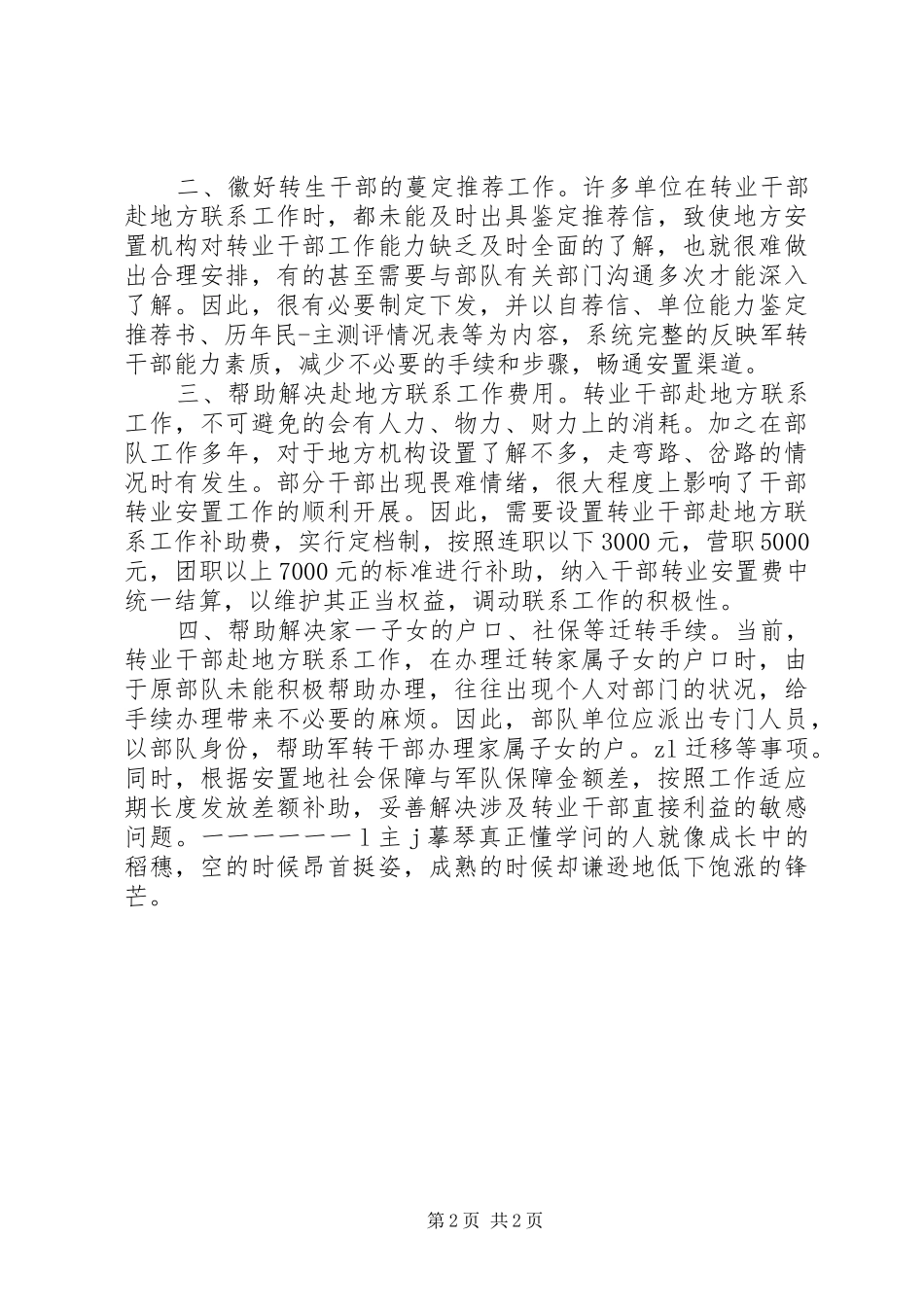 二、徽好转生干部的蔓定推荐工作。许多单位在转业干部赴地方联系工作时，都未能及时出具鉴定推荐信，致使地方安置机构对转业干部工作能力缺乏及时全面的了解，也就很难做出合理安排，有的甚至需要与部队有关部门沟通多次才能深入了解。因此，很有必要制定下发，并以自荐信、单位能力鉴定推荐书、历年民-主测评情况表等为内容，系统完整的反映军转干部能力素质，减少不必要的手续和步骤，畅通安置渠道。

三、帮助解决赴地方联系工作费用。转业干部赴地方联系工作，不可避免的会有人力、物力、财力上的消耗。加之在部队工作多年，对于地方机构设置了解不多，走弯路、岔路的情况时有发生。部分干部出现畏难情绪，很大程度上影响了干部转业安置工作的顺利开展。因此，需要设置转业干部赴地方联系工作补助费，实行定档制，按照连职以下3000元，营职5000元，团职以上7000元的标准进行补助，纳入干部转业安置费中统一结算，以维护其正当权益，调动联系工作的积极性。

四、帮助解决家一子女的户口、社保等迁转手续。当前，转业干部赴地方联系工作，在办理迁转家属子女的户口时，由于原部队未能积极帮助办理，往往出现个人对部门的状况，给手续办理带来不必要的麻烦。因此，部队单位应派出专门人员，以部队身份，帮助军转干部办理家属子女的户。zl迁移等事项。同时，根据安置地社会保障与军队保障金额差，按照工作适应期长度发放差额补助，妥善解决涉及转业干部直接利益的敏感问题。一一一一一一l主j摹琴真正懂学问的人就像成长中的稻穗，空的时候昂首挺姿，成熟的时候却谦逊地低下饱涨的锋芒。

第2页 共2页